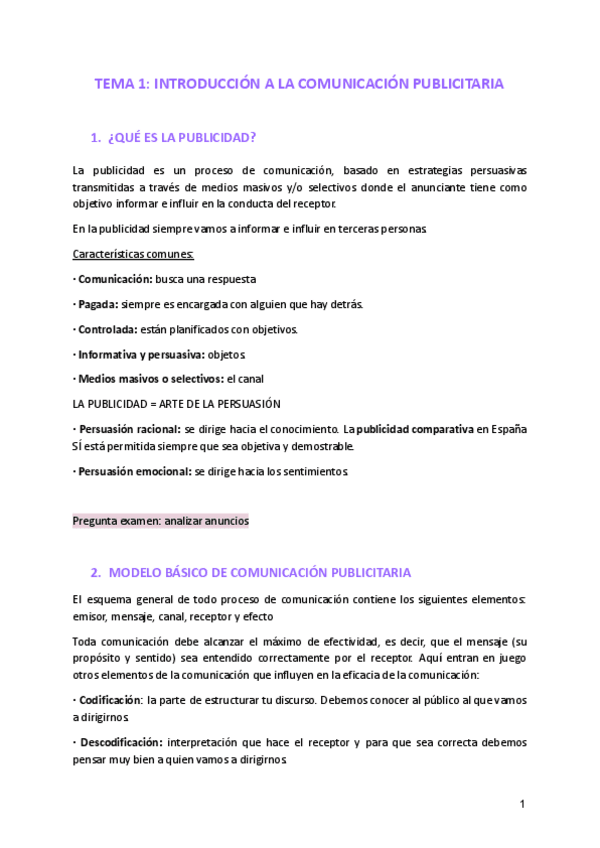 TEMA 1: INTRODUCCIÓN A LA COMUNICACIÓN PUBLICITARIA

1. ¿QUÉ ES LA PUBLICIDAD?

La publicidad es un proceso de comunicación, basado en estrategias persuasivas transmitidas a través de medios masivos y/o selectivos donde el anunciante tiene como objetivo informar e influir en la conducta del receptor.

En la publicidad siempre vamos a informar e influir en terceras personas.

Características comunes:

· Comunicación: busca una respuesta

· Pagada: siempre es encargada con alguien que hay detrás.

· Controlada: están planificados con objetivos.

· Informativa y persuasiva: objetos.

· Medios masivos o selectivos: el canal

LA PUBLICIDAD = ARTE DE LA PERSUASIÓN

· Persuasión racional: se dirige hacia el conocimiento. La publicidad comparativa en España SÍ está permitida siempre que sea objetiva y demostrable.

· Persuasión emocional: se dirige hacia los sentimientos.

Pregunta examen: analizar anuncios

2. MODELO BÁSICO DE COMUNICACIÓN PUBLICITARIA

El esquema general de todo proceso de comunicación contiene los siguientes elementos: emisor, mensaje, canal, receptor y efecto

Toda comunicación debe alcanzar el máximo de efectividad, es decir, que el mensaje (su propósito y sentido) sea entendido correctamente por el receptor. Aquí entran en juego otros elementos de la comunicación que influyen en la eficacia de la comunicación:

· Codificación: la parte de estructurar tu discurso. Debemos conocer al público al que vamos a dirigirnos.

· Descodificación: interpretación que hace el receptor y para que sea correcta debemos pensar muy bien a quien vamos a dirigirnos.

1